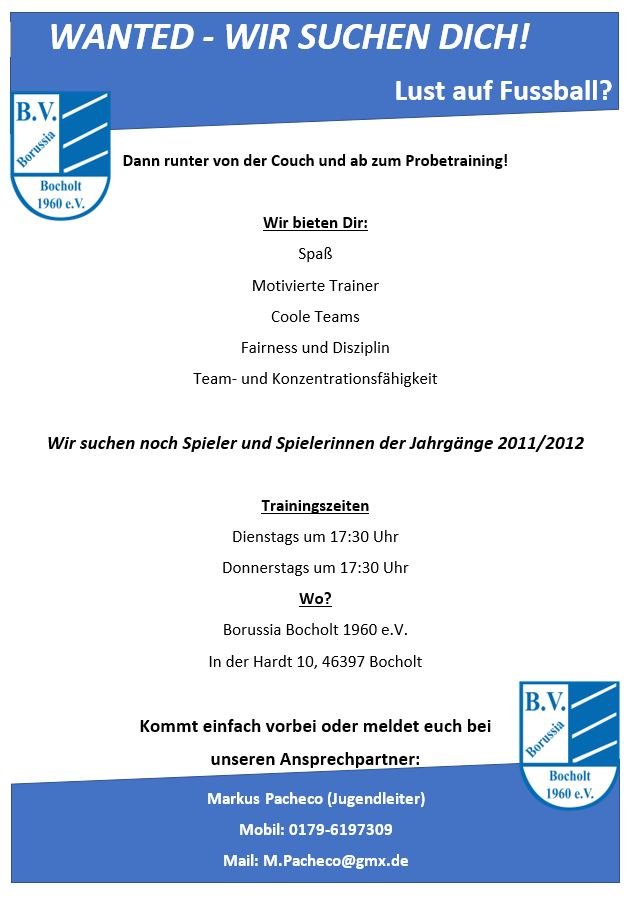 WANTED - WIR SUCHEN DICH!

Lust auf Fussball?

B.V.
Borussia
Bocholt
1960 e.V.

Dann runter von der Couch und ab zum Probetraining!

Wir bieten Dir:

Spaß

Motivierte Trainer

Coole Teams

Fairness und Disziplin

Team- und Konzentrationsfähigkeit

Wir suchen noch Spieler und Spielerinnen der Jahrgänge 2011/2012

Trainingszeiten

Dienstags um 17:30 Uhr

Donnerstags um 17:30 Uhr

Wo?

Borussia Bocholt 1960 e.V.

In der Hardt 10, 46397 Bocholt

Kommt einfach vorbei oder meldet euch bei

unseren Ansprechpartner:

B.V.
Borussia
Bocholt
1960 e.V.

Markus Pacheco (Jugendleiter)

Mobil: 0179-6197309

Mail: M.Pacheco@gmx.de